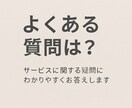 よくある
質問は？

サービスに関する疑問に
わかりやすくお答えします